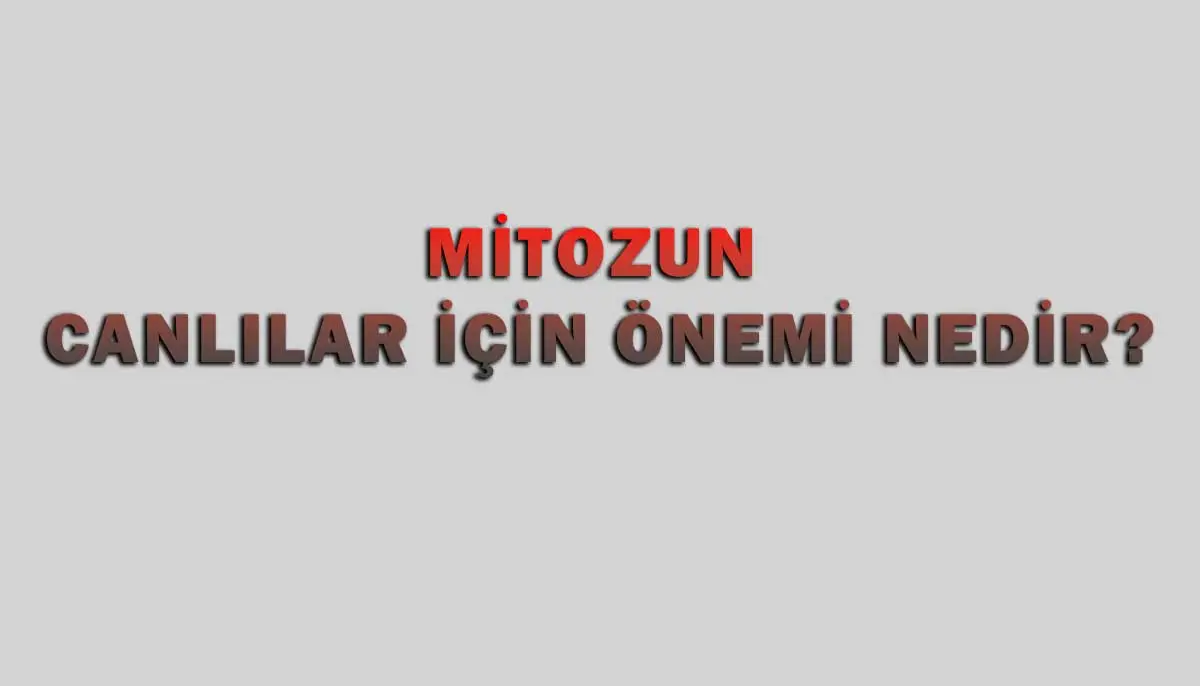 MİTOZUN
CANLILAR İÇİN ÖNEMİ NEDİR?